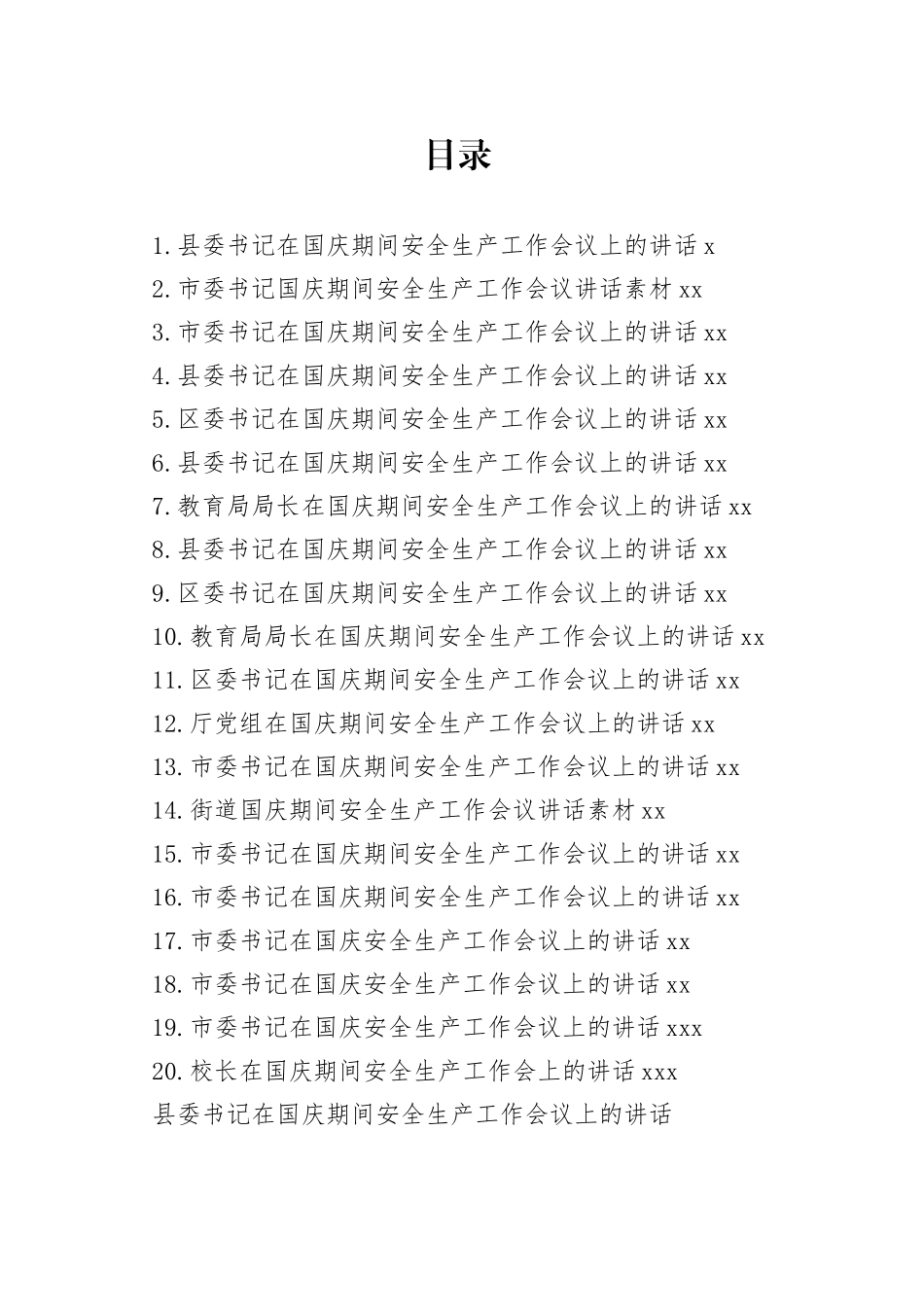 目录

1.县委书记在国庆期间安全生产工作会议上的讲话 x
2.市委书记国庆期间安全生产工作会议讲话素材 xx
3.市委书记在国庆期间安全生产工作会议上的讲话 xx
4.县委书记在国庆期间安全生产工作会议上的讲话 xx
5.区委书记在国庆期间安全生产工作会议上的讲话 xx
6.县委书记在国庆期间安全生产工作会议上的讲话 xx
7.教育局局长在国庆期间安全生产工作会议上的讲话 xx
8.县委书记在国庆期间安全生产工作会议上的讲话 xx
9.区委书记在国庆期间安全生产工作会议上的讲话 xx
10.教育局局长在国庆期间安全生产工作会议上的讲话 xx
11.区委书记在国庆期间安全生产工作会议上的讲话 xx
12.厅党组在国庆期间安全生产工作会议上的讲话 xx
13.市委书记在国庆期间安全生产工作会议上的讲话 xx
14.街道国庆期间安全生产工作会议讲话素材 xx
15.市委书记在国庆期间安全生产工作会议上的讲话 xx
16.市委书记在国庆期间安全生产工作会议上的讲话 xx
17.市委书记在国庆安全生产工作会议上的讲话 xx
18.市委书记在国庆安全生产工作会议上的讲话 xx
19.市委书记在国庆安全生产工作会议上的讲话 xxx
20.校长在国庆期间安全生产工作会上的讲话 xxx
县委书记在国庆期间安全生产工作会议上的讲话